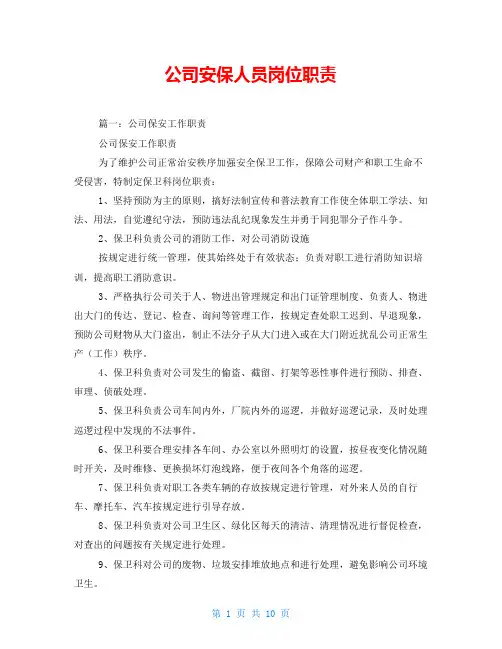 公司安保人员岗位职责

篇一：公司保安工作职责

公司保安工作职责

为了维护公司正常治安秩序加强安全保卫工作，保障公司财产和职工生命不受侵害，特制定保卫科岗位职责：

1、坚持预防为主的原则，搞好法制宣传和普法教育工作使全体职工学法、知法、用法，自觉遵纪守法，预防违法乱纪现象发生并勇于同犯罪分子作斗争。

2、保卫科负责公司的消防工作，对公司消防设施

按规定进行统一管理，使其始终处于有效状态；负责对职工进行消防知识培训，提高职工消防意识。

3、严格执行公司关于人、物进出管理规定和出门证管理制度、负责人、物进出大门的传达、登记、检查、询问等管理工作，按规定查处职工迟到、早退现象，预防公司财物从大门盗出，制止不法分子从大门进入或在大门附近扰乱公司正常生产（工作）秩序。

4、保卫科负责对公司发生的偷盗、截留、打架等恶性事件进行预防、排查、审理、侦破处理。

5、保卫科负责公司车间内外，厂院内外的巡逻，并做好巡逻记录，及时处理巡逻过程中发现的不法事件。

6、保卫科要合理安排各车间、办公室以外照明灯的设置，按昼夜变化情况随时开关，及时维修、更换损坏灯泡线路，便于夜间各个角落的巡逻。

7、保卫科负责对职工各类车辆的存放按规定进行管理，对外来人员的自行车、摩托车、汽车按规定进行引导存放。

8、保卫科负责对公司卫生区、绿化区每天的清洁、清理情况进行督促检查，对查出的问题按有关规定进行处理。

9、保卫科对公司的废物、垃圾安排堆放地点和进行处理，避免影响公司环境卫生。

第 1 页 共 10 页